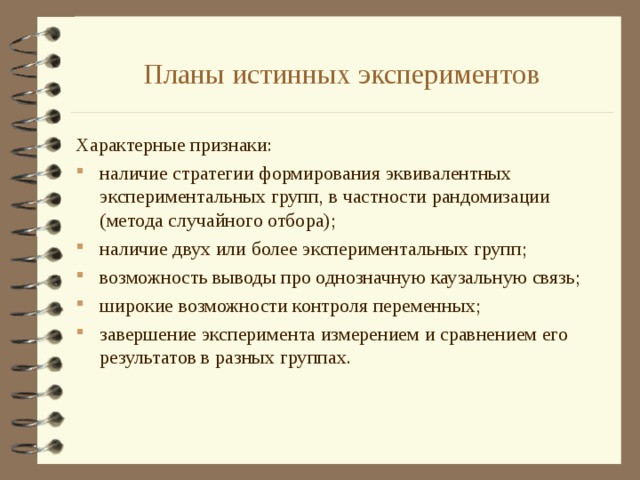 Планы истинных экспериментов

Характерные признаки:

- наличие стратегии формирования эквивалентных экспериментальных групп, в частности рандомизации (метода случайного отбора);
- наличие двух или более экспериментальных групп;
- возможность выводы про однозначную каузальную связь;
- широкие возможности контроля переменных;
- завершение эксперимента измерением и сравнением его результатов в разных группах.